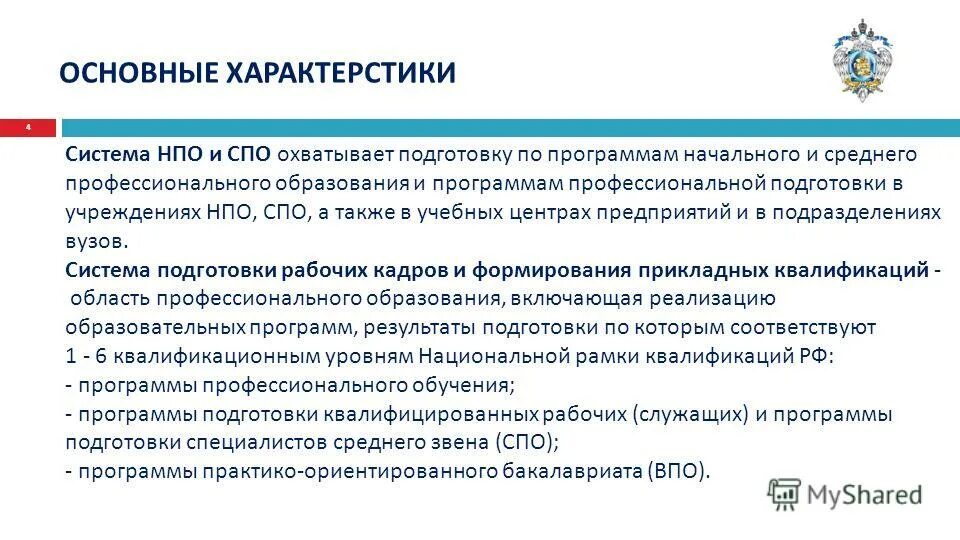 ОСНОВНЫЕ ХАРАКТЕРСТИКИ

4

Система НПО и СПО охватывает подготовку по программам начального и среднего профессионального образования и программам профессиональной подготовки в учреждениях НПО, СПО, а также в учебных центрах предприятий и в подразделениях вузов.

Система подготовки рабочих кадров и формирования прикладных квалификаций - область профессионального образования, включающая реализацию образовательных программ, результаты подготовки по которым соответствуют 1 - 6 квалификационным уровням Национальной рамки квалификаций РФ:
- программы профессионального обучения;
- программы подготовки квалифицированных рабочих (служащих) и программы подготовки специалистов среднего звена (СПО);
- программы практико-ориентированного бакалавриата (ВПО).

MyShared